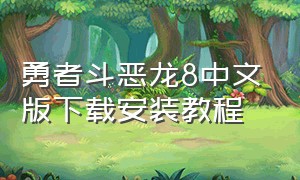 勇者斗恶龙8中文版下载安装教程